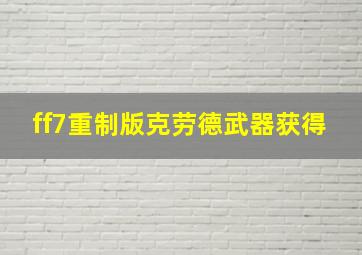 ff7重制版克劳德武器获得